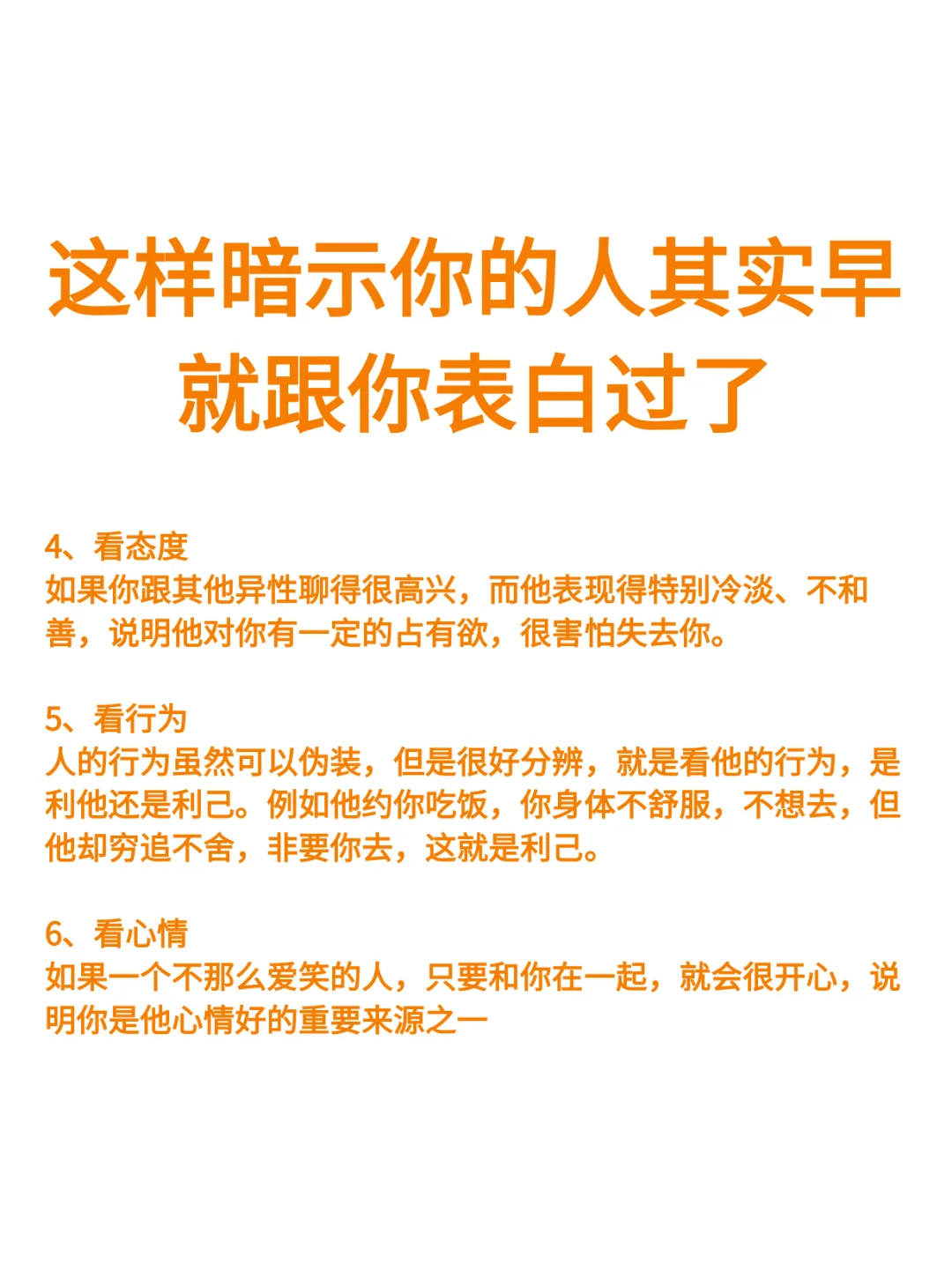 这样暗示你的人其实早就跟你表白过了

4、看态度
如果你跟其他异性聊得很高兴，而他表现得特别冷淡、不和善，说明他对你有一定的占有欲，很害怕失去你。

5、看行为
人的行为虽然可以伪装，但是很好分辨，就是看他的行为，是利他还是利己。例如他约你吃饭，你身体不舒服，不想去，但他却穷追不舍，非要你去，这就是利己。

6、看心情
如果一个不那么爱笑的人，只要和你在一起，就会很开心，说明你是他心情好的重要来源之一